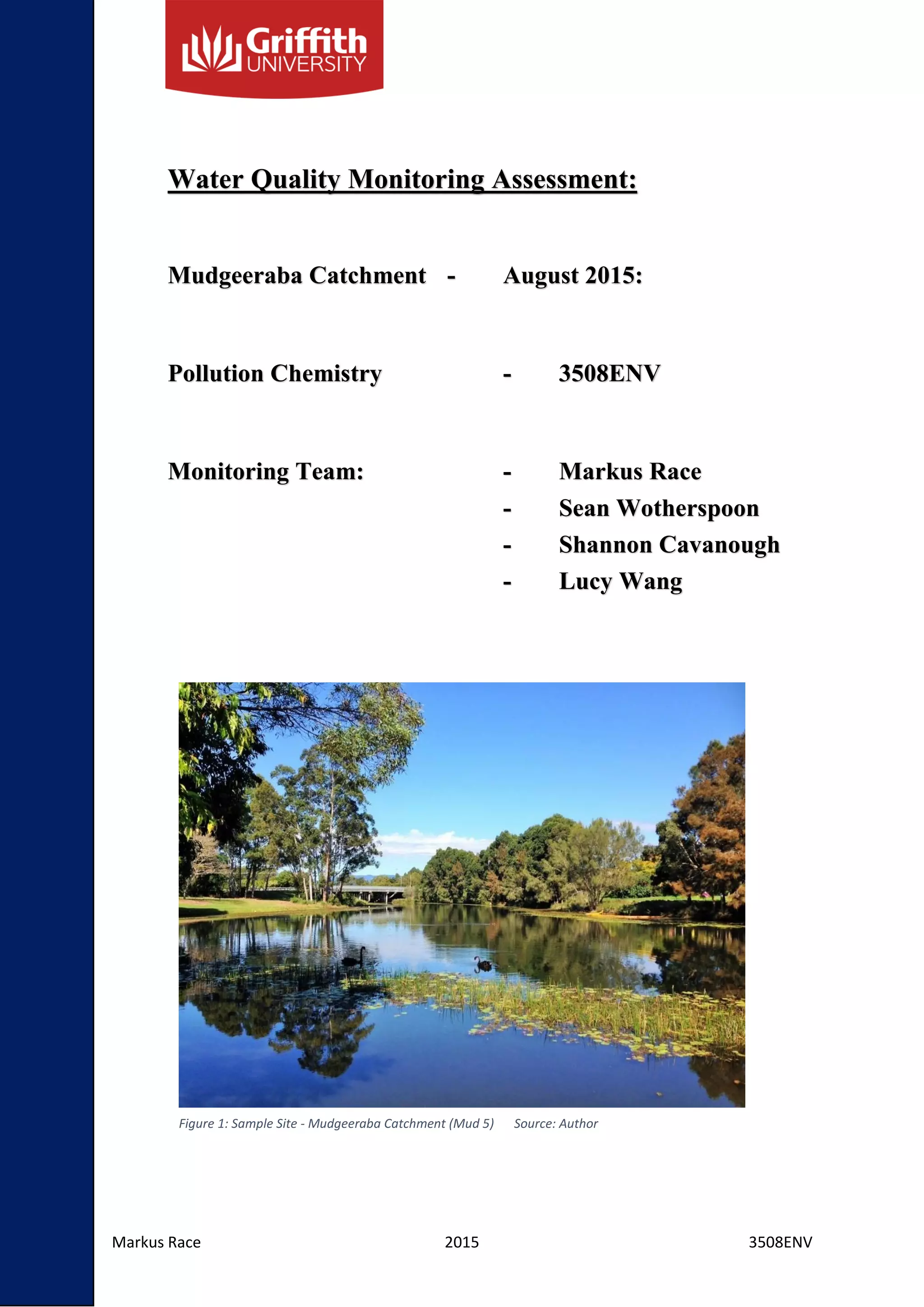 Griffith UNIVERSITY

Water Quality Monitoring Assessment:

Mudgeeraba Catchment - August 2015:

Pollution Chemistry - 3508ENV

Monitoring Team:
- Markus Race
- Sean Wotherspoon
- Shannon Cavanough
- Lucy Wang

Figure 1: Sample Site - Mudgeeraba Catchment (Mud 5) Source: Author

Markus Race 2015 3508ENV